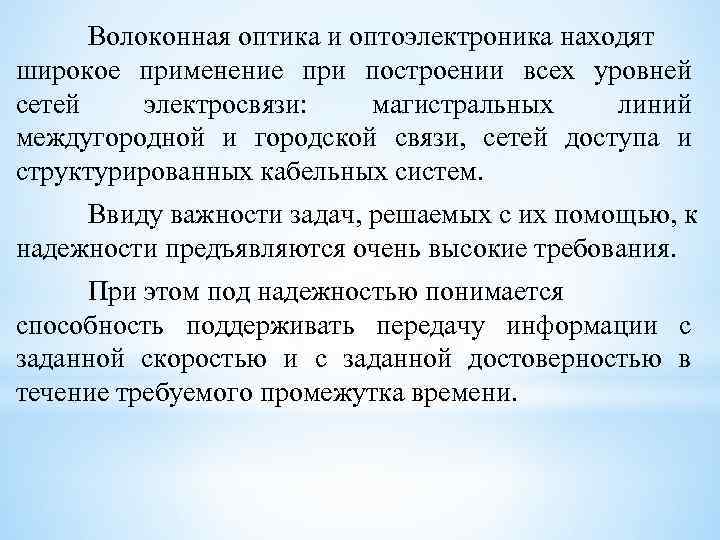 Волоконная оптика и оптоэлектроника находят широкое применение при построении всех уровней сетей электросвязи: магистральных линий междугородной и городской связи, сетей доступа и структурированных кабельных систем.

Ввиду важности задач, решаемых с их помощью, к надежности предъявляются очень высокие требования.

При этом под надежностью понимается способность поддерживать передачу информации с заданной скоростью и с заданной достоверностью в течение требуемого промежутка времени.